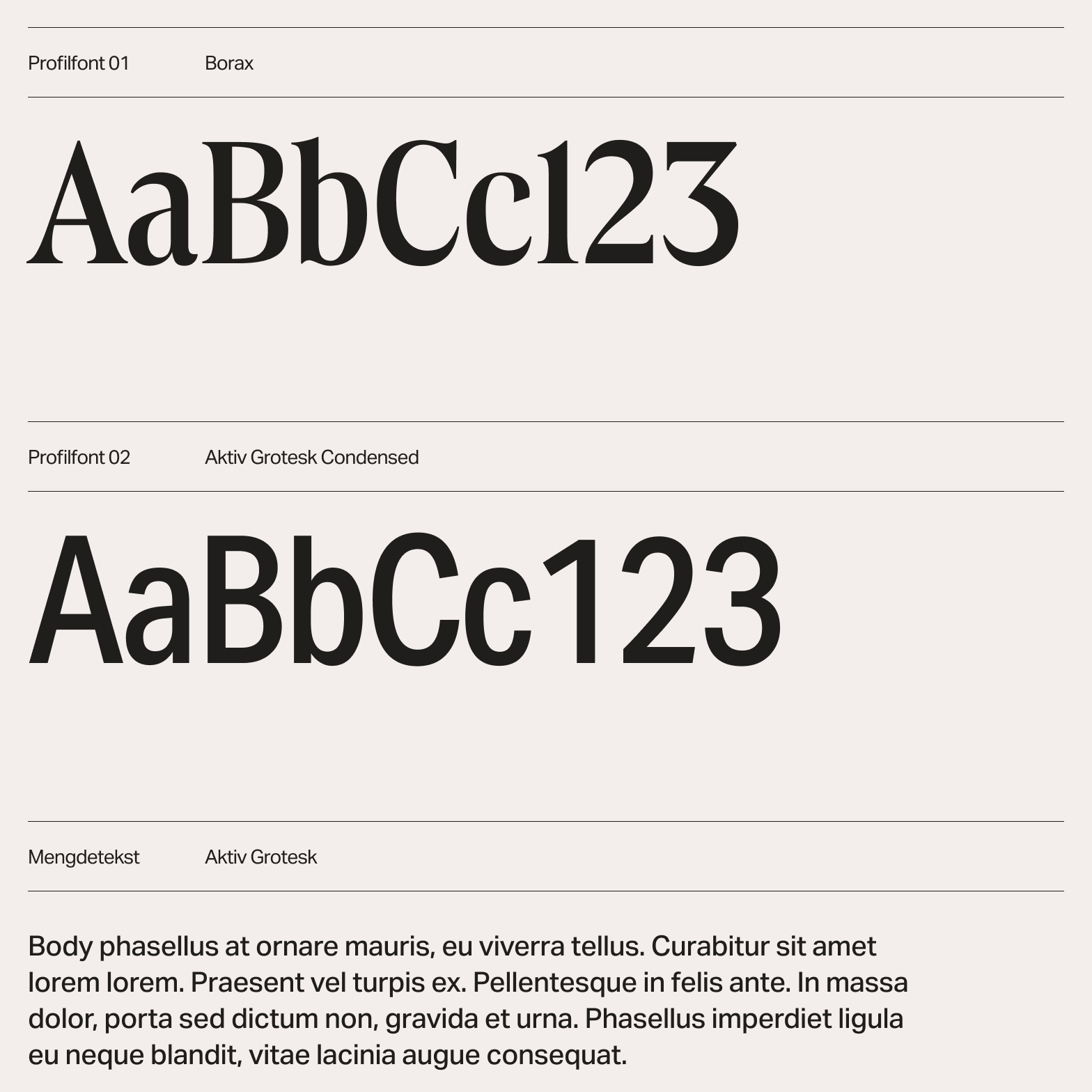 Profilfont 01 Borax

AaBbCc123

Profilfont 02 Aktiv Grotesk Condensed

AaBbCc123

Mengdetekst Aktiv Grotesk

Body phasellus at ornare mauris, eu viverra tellus. Curabitur sit amet lorem lorem. Praesent vel turpis ex. Pellentesque in felis ante. In massa dolor, porta sed dictum non, gravida et urna. Phasellus imperdiet ligula eu neque blandit, vitae lacinia augue consequat.